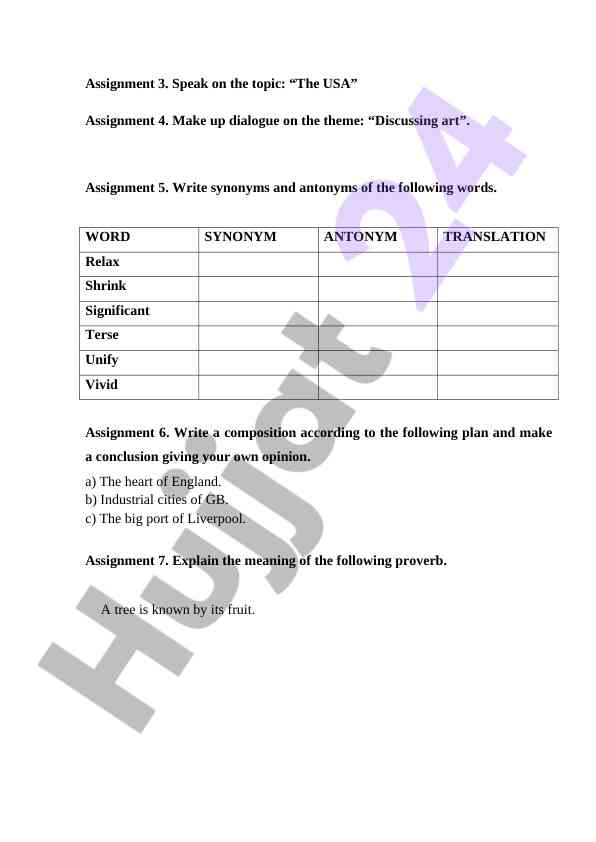 Assignment 3. Speak on the topic: “The USA”

Assignment 4. Make up dialogue on the theme: “Discussing art”.

Assignment 5. Write synonyms and antonyms of the following words.

| WORD | SYNONYM | ANTONYM | TRANSLATION |
|---|---|---|---|
| Relax | | | |
| Shrink | | | |
| Significant | | | |
| Terse | | | |
| Unify | | | |
| Vivid | | | |

Assignment 6. Write a composition according to the following plan and make a conclusion giving your own opinion.

a) The heart of England.
b) Industrial cities of GB.
c) The big port of Liverpool.

Assignment 7. Explain the meaning of the following proverb.

A tree is known by its fruit.

Hujjat 24